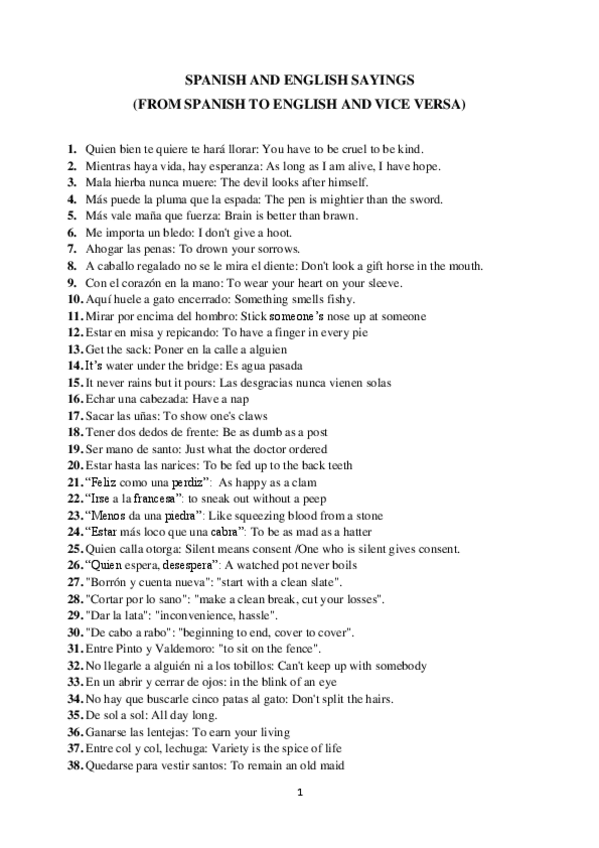 SPANISH AND ENGLISH SAYINGS
(FROM SPANISH TO ENGLISH AND VICE VERSA)

1. Quien bien te quiere te hará llorar: You have to be cruel to be kind.
2. Mientras haya vida, hay esperanza: As long as I am alive, I have hope.
3. Mala hierba nunca muere: The devil looks after himself.
4. Más puede la pluma que la espada: The pen is mightier than the sword.
5. Más vale maña que fuerza: Brain is better than brawn.
6. Me importa un bledo: I don't give a hoot.
7. Ahogar las penas: To drown your sorrows.
8. A caballo regalado no se le mira el diente: Don't look a gift horse in the mouth.
9. Con el corazón en la mano: To wear your heart on your sleeve.
10. Aquí huele a gato encerrado: Something smells fishy.
11. Mirar por encima del hombro: Stick someone's nose up at someone
12. Estar en misa y repicando: To have a finger in every pie
13. Get the sack: Poner en la calle a alguien
14. It's water under the bridge: Es agua pasada
15. It never rains but it pours: Las desgracias nunca vienen solas
16. Echar una cabezada: Have a nap
17. Sacar las uñas: To show one's claws
18. Tener dos dedos de frente: Be as dumb as a post
19. Ser mano de santo: Just what the doctor ordered
20. Estar hasta las narices: To be fed up to the back teeth
21. "Feliz como una perdiz": As happy as a clam
22. "Irse a la francesa": to sneak out without a peep
23. "Menos da una piedra": Like squeezing blood from a stone
24. "Estar más loco que una cabra": To be as mad as a hatter
25. Quien calla otorga: Silent means consent /One who is silent gives consent.
26. "Quien espera, desespera": A watched pot never boils
27. "Borrón y cuenta nueva": "start with a clean slate".
28. "Cortar por lo sano": "make a clean break, cut your losses".
29. "Dar la lata": "inconvenience, hassle".
30. "De cabo a rabo": "beginning to end, cover to cover".
31. Entre Pinto y Valdemoro: "to sit on the fence".
32. No llegarle a alguién ni a los tobillos: Can't keep up with somebody
33. En un abrir y cerrar de ojos: in the blink of an eye
34. No hay que buscarle cinco patas al gato: Don't split the hairs.
35. De sol a sol: All day long.
36. Ganarse las lentejas: To earn your living
37. Entre col y col, lechuga: Variety is the spice of life
38. Quedarse para vestir santos: To remain an old maid

1